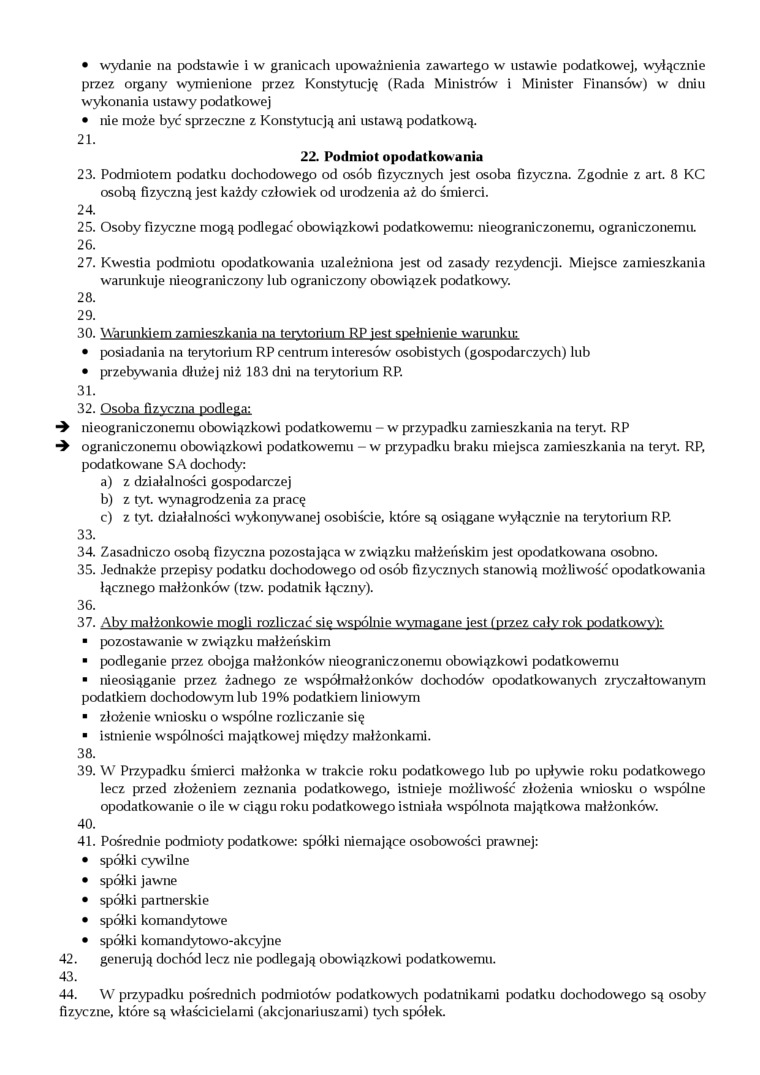 • wydanie na podstawie i w granicach upoważnienia zawartego w ustawie podatkowej, wyłącznie przez organy wymienione przez Konstytucję (Rada Ministrów i Minister Finansów) w dniu wykonania ustawy podatkowej
• nie może być sprzeczne z Konstytucją ani ustawą podatkową.
21.
22. Podmiot opodatkowania
23. Podmiotem podatku dochodowego od osób fizycznych jest osoba fizyczna. Zgodnie z art. 8 KC osobą fizyczną jest każdy człowiek od urodzenia aż do śmierci.
24.
25. Osoby fizyczne mogą podlegać obowiązkowi podatkowemu: nieograniczonemu, ograniczonemu.
26.
27. Kwestia podmiotu opodatkowania uzależniona jest od zasady rezydencji. Miejsce zamieszkania warunkuje nieograniczony lub ograniczony obowiązek podatkowy.
28.
29.
30. Warunkiem zamieszkania na terytorium RP jest spełnienie warunku:
• posiadania na terytorium RP centrum interesów osobistych (gospodarczych) lub
• przebywania dłużej niż 183 dni na terytorium RP.
31.
32. Osoba fizyczna podlega:
➔ nieograniczonemu obowiązkowi podatkowemu – w przypadku zamieszkania na teryt. RP
➔ ograniczonemu obowiązkowi podatkowemu – w przypadku braku miejsca zamieszkania na teryt. RP, podatkowane SA dochody:
a) z działalności gospodarczej
b) z tyt. wynagrodzenia za pracę
c) z tyt. działalności wykonywanej osobiście, które są osiągane wyłącznie na terytorium RP.
33.
34. Zasadniczo osobą fizyczna pozostająca w związku małżeńskim jest opodatkowana osobno.
35. Jednakże przepisy podatku dochodowego od osób fizycznych stanowią możliwość opodatkowania łącznego małżonków (tzw. podatnik łączny).
36.
37. Aby małżonkowie mogli rozliczać się wspólnie wymagane jest (przez cały rok podatkowy):
▪ pozostawanie w związku małżeńskim
▪ podleganie przez obojga małżonków nieograniczonemu obowiązkowi podatkowemu
▪ nieosiąganie przez żadnego ze współmałżonków dochodów opodatkowanych zryczałtowanym podatkiem dochodowym lub 19% podatkiem liniowym
▪ złożenie wniosku o wspólne rozliczanie się
▪ istnienie wspólności majątkowej między małżonkami.
38.
39. W Przypadku śmierci małżonka w trakcie roku podatkowego lub po upływie roku podatkowego lecz przed złożeniem zeznania podatkowego, istnieje możliwość złożenia wniosku o wspólne opodatkowanie o ile w ciągu roku podatkowego istniała wspólnota majątkowa małżonków.
40.
41. Pośrednie podmioty podatkowe: spółki niemające osobowości prawnej:
• spółki cywilne
• spółki jawne
• spółki partnerskie
• spółki komandytowe
• spółki komandytowo-akcyjne
42. generują dochód lecz nie podlegają obowiązkowi podatkowemu.
43.
44. W przypadku pośrednich podmiotów podatkowych podatnikami podatku dochodowego są osoby fizyczne, które są właścicielami (akcjonariuszami) tych spółek.